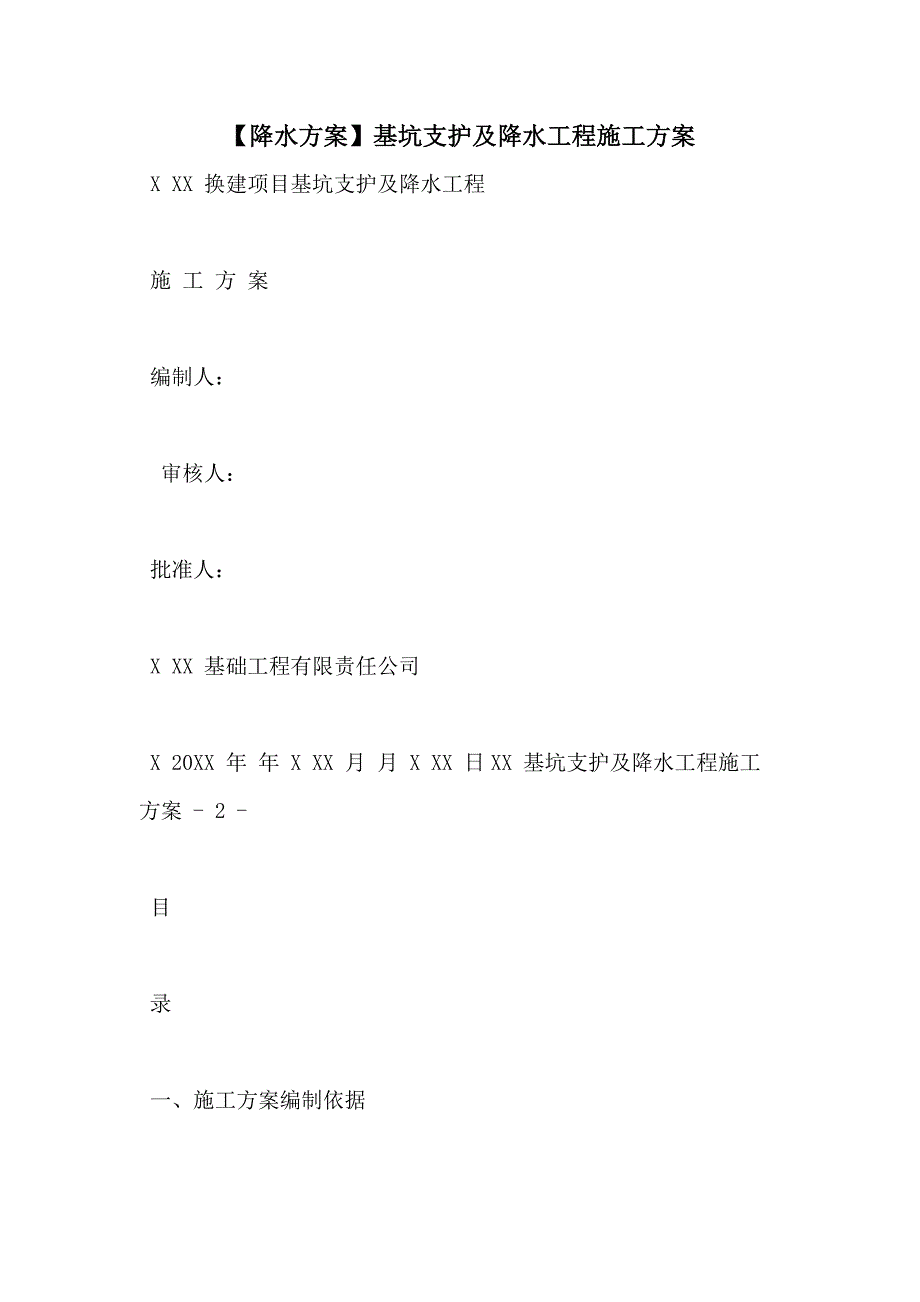 【降水方案】基坑支护及降水工程施工方案

X XX 换建项目基坑支护及降水工程

施 工 方 案

编制人：

审核人：

批准人：

X XX 基础工程有限责任公司

X 20XX 年 年 X XX 月 月 X XX 日 XX 基坑支护及降水工程施工方案 - 2 -

目

录

一、施工方案编制依据